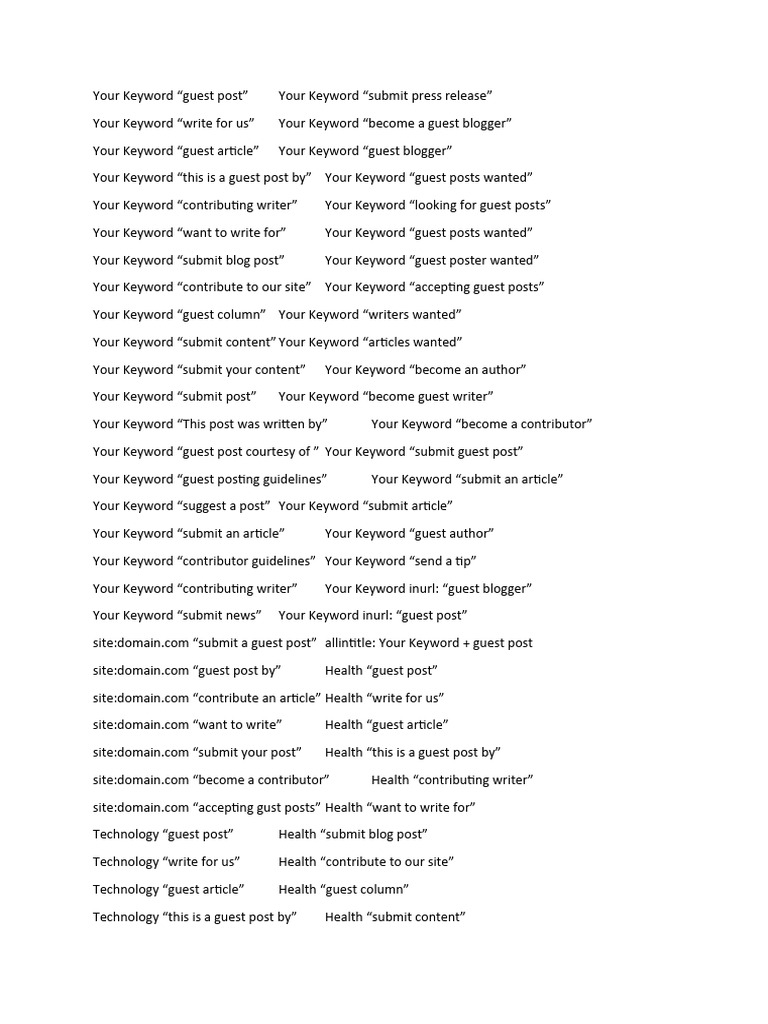 Your Keyword “guest post” Your Keyword “submit press release”
Your Keyword “write for us” Your Keyword “become a guest blogger”
Your Keyword “guest article” Your Keyword “guest blogger”
Your Keyword “this is a guest post by” Your Keyword “guest posts wanted”
Your Keyword “contributing writer” Your Keyword “looking for guest posts”
Your Keyword “want to write for” Your Keyword “guest posts wanted”
Your Keyword “submit blog post” Your Keyword “guest poster wanted”
Your Keyword “contribute to our site” Your Keyword “accepting guest posts”
Your Keyword “guest column” Your Keyword “writers wanted”
Your Keyword “submit content” Your Keyword “articles wanted”
Your Keyword “submit your content” Your Keyword “become an author”
Your Keyword “submit post” Your Keyword “become guest writer”
Your Keyword “This post was written by” Your Keyword “become a contributor”
Your Keyword “guest post courtesy of ” Your Keyword “submit guest post”
Your Keyword “guest posting guidelines” Your Keyword “submit an article”
Your Keyword “suggest a post” Your Keyword “submit article”
Your Keyword “submit an article” Your Keyword “guest author”
Your Keyword “contributor guidelines” Your Keyword “send a tip”
Your Keyword “contributing writer” Your Keyword inurl: “guest blogger”
Your Keyword “submit news” Your Keyword inurl: “guest post”
site:domain.com “submit a guest post” allintitle: Your Keyword + guest post
site:domain.com “guest post by” Health “guest post”
site:domain.com “contribute an article” Health “write for us”
site:domain.com “want to write” Health “guest article”
site:domain.com “submit your post” Health “this is a guest post by”
site:domain.com “become a contributor” Health “contributing writer”
site:domain.com “accepting gust posts” Health “want to write for”
Technology “guest post” Health “submit blog post”
Technology “write for us” Health “contribute to our site”
Technology “guest article” Health “guest column”
Technology “this is a guest post by” Health “submit content”